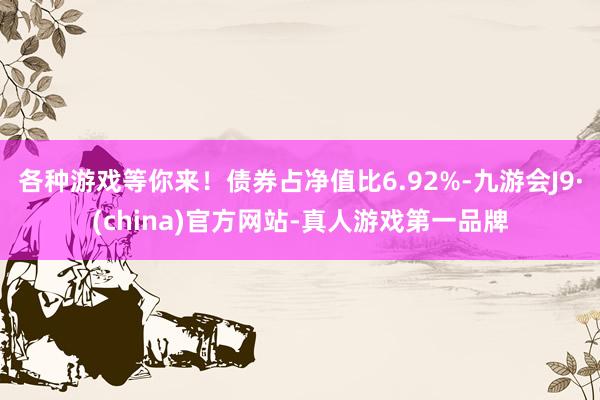 各种游戏等你来！债券占净值比6.92%-九游会J9·(china)官方网站-真人游戏第一品牌